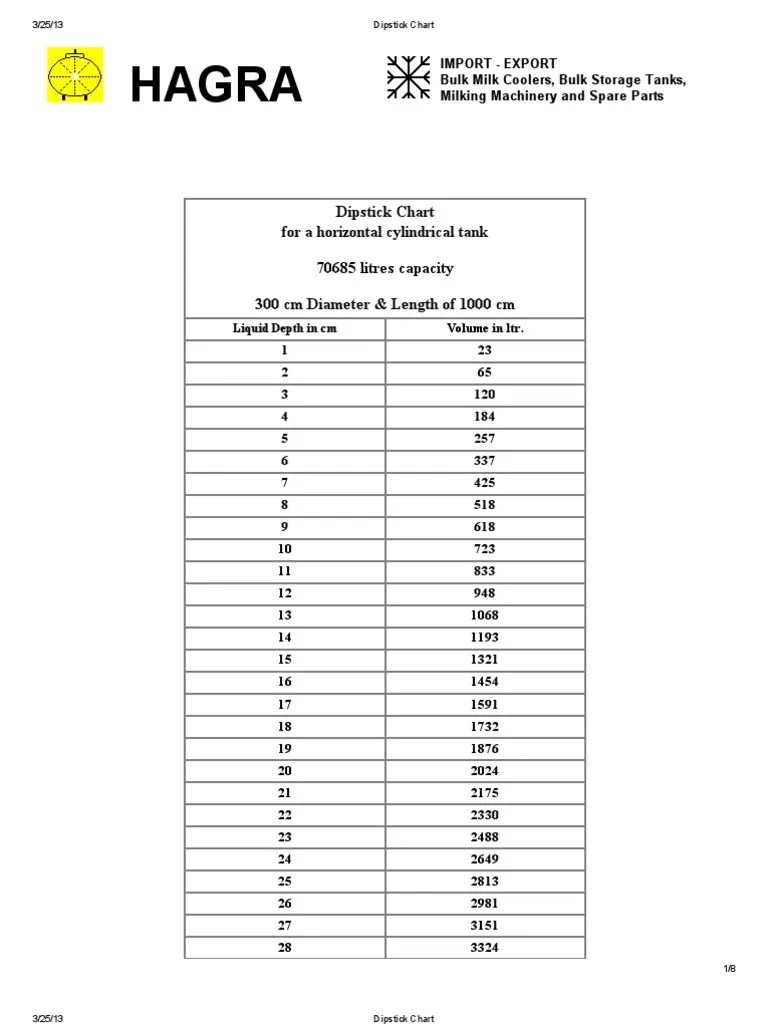 3/25/13 Dipstick Chart

HAGRA

IMPORT - EXPORT
Bulk Milk Coolers, Bulk Storage Tanks, Milking Machinery and Spare Parts

Dipstick Chart
for a horizontal cylindrical tank

70685 litres capacity

300 cm Diameter & Length of 1000 cm

| Liquid Depth in cm | Volume in ltr. |
|---|---|
| 1 | 23 |
| 2 | 65 |
| 3 | 120 |
| 4 | 184 |
| 5 | 257 |
| 6 | 337 |
| 7 | 425 |
| 8 | 518 |
| 9 | 618 |
| 10 | 723 |
| 11 | 833 |
| 12 | 948 |
| 13 | 1068 |
| 14 | 1193 |
| 15 | 1321 |
| 16 | 1454 |
| 17 | 1591 |
| 18 | 1732 |
| 19 | 1876 |
| 20 | 2024 |
| 21 | 2175 |
| 22 | 2330 |
| 23 | 2488 |
| 24 | 2649 |
| 25 | 2813 |
| 26 | 2981 |
| 27 | 3151 |
| 28 | 3324 |

1/8

3/25/13 Dipstick Chart